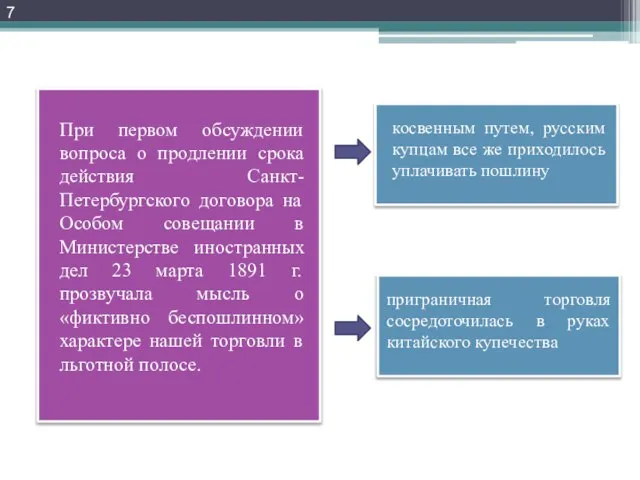 7

При первом обсуждении вопроса о продлении срока действия Санкт-Петербургского договора на Особом совещании в Министерстве иностранных дел 23 марта 1891 г. прозвучала мысль о «фиктивно беспошлинном» характере нашей торговли в льготной полосе.

косвенным путем, русским купцам все же приходилось уплачивать пошлину

приграничная торговля сосредоточилась в руках китайского купечества